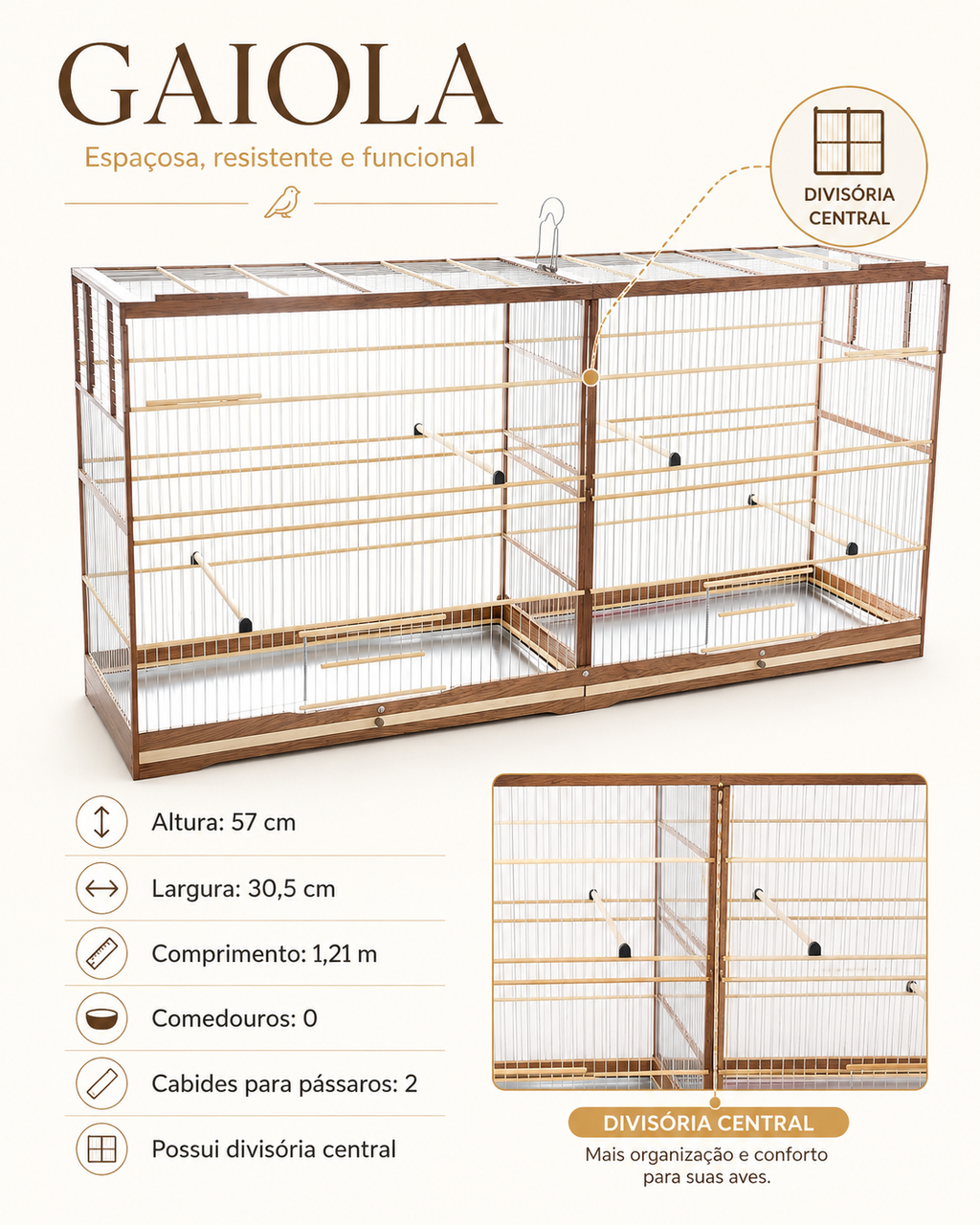 GAIOLA

Espaçosa, resistente e funcional

DIVISÓRIA CENTRAL

Altura: 57 cm

Largura: 30,5 cm

Comprimento: 1,21 m

Comedouros: 0

Cabides para pássaros: 2

Possui divisória central

DIVISÓRIA CENTRAL

Mais organização e conforto para suas aves.